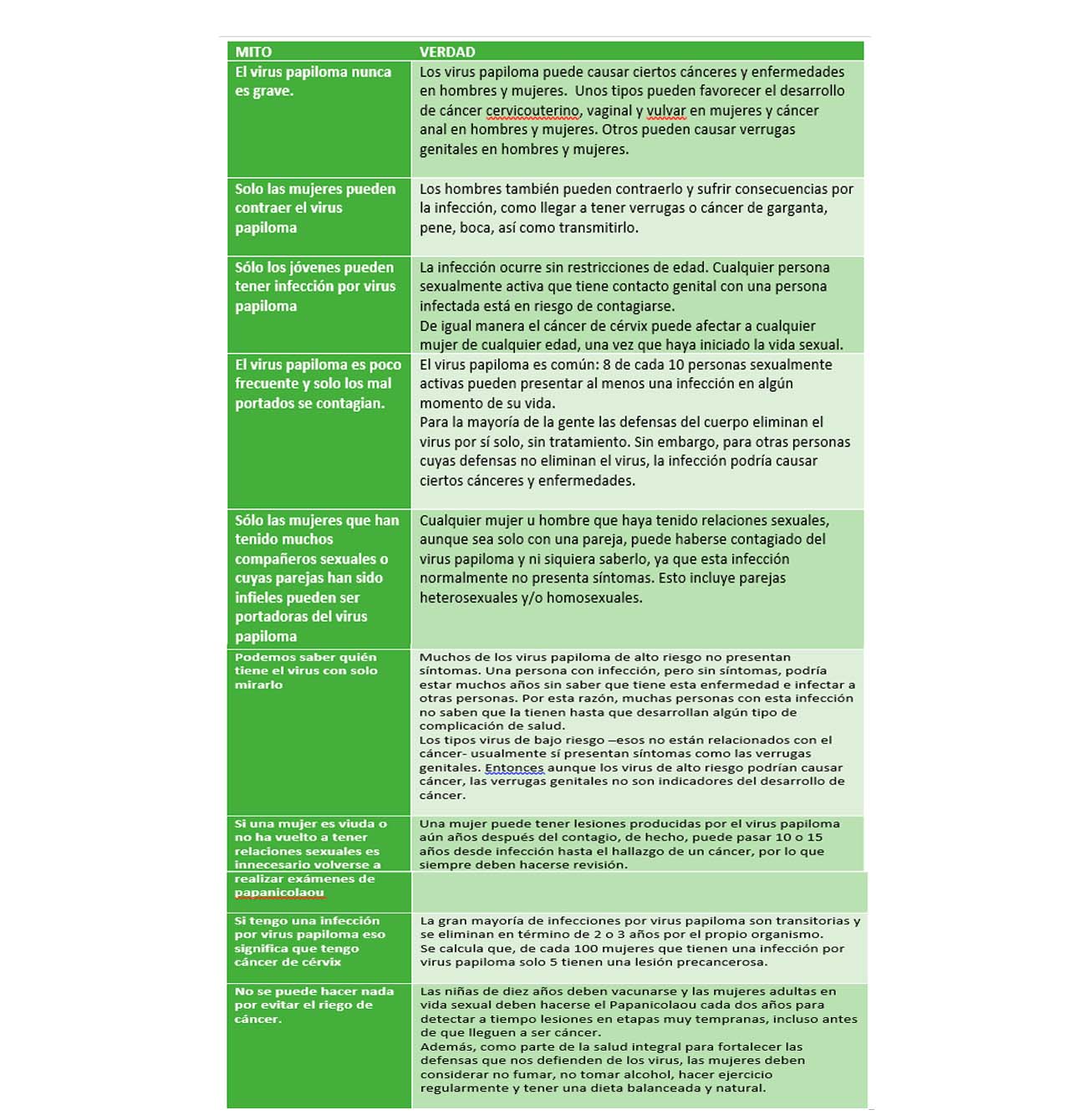 | MITO | VERDAD |
|---|---|
| El virus papiloma nunca es grave. | Los virus papiloma puede causar ciertos cánceres y enfermedades en hombres y mujeres. Unos tipos pueden favorecer el desarrollo de cáncer cervicouterino, vaginal y vulvar en mujeres y cáncer anal en hombres y mujeres. Otros pueden causar verrugas genitales en hombres y mujeres. |
| Solo las mujeres pueden contraer el virus papiloma | Los hombres también pueden contraerlo y sufrir consecuencias por la infección, como llegar a tener verrugas o cáncer de garganta, pene, boca, así como transmitirlo. |
| Sólo los jóvenes pueden tener infección por virus papiloma | La infección ocurre sin restricciones de edad. Cualquier persona sexualmente activa que tiene contacto genital con una persona infectada está en riesgo de contagiarse. De igual manera el cáncer de cérvix puede afectar a cualquier mujer de cualquier edad, una vez que haya iniciado la vida sexual. |
| El virus papiloma es poco frecuente y solo los mal portados se contagian. | El virus papiloma es común: 8 de cada 10 personas sexualmente activas pueden presentar al menos una infección en algún momento de su vida. Para la mayoría de la gente las defensas del cuerpo eliminan el virus por sí solo, sin tratamiento. Sin embargo, para otras personas cuyas defensas no eliminan el virus, la infección podría causar ciertos cánceres y enfermedades. |
| Sólo las mujeres que han tenido muchos compañeros sexuales o cuyas parejas han sido infieles pueden ser portadoras del virus papiloma | Cualquier mujer u hombre que haya tenido relaciones sexuales, aunque sea solo con una pareja, puede haberse contagiado del virus papiloma y ni siquiera saberlo, ya que esta infección normalmente no presenta síntomas. Esto incluye parejas heterosexuales y/o homosexuales. |
| Podemos saber quién tiene el virus con solo mirarlo | Muchos de los virus papiloma de alto riesgo no presentan síntomas. Una persona con infección, pero sin síntomas, podría estar muchos años sin saber que tiene esta enfermedad e infectar a otras personas. Por esta razón, muchas personas con esta infección no saben que la tienen hasta que desarrollan algún tipo de complicación de salud. Los tipos virus de bajo riesgo –esos no están relacionados con el cáncer- usualmente sí presentan síntomas como las verrugas genitales. Entonces aunque los virus de alto riesgo podrían causar cáncer, las verrugas genitales no son indicadores del desarrollo de cáncer. |
| Si una mujer es viuda o no ha vuelto a tener relaciones sexuales es innecesario volverse a realizar exámenes de papanicolaou | Una mujer puede tener lesiones producidas por el virus papiloma aún años después del contagio, de hecho, puede pasar 10 o 15 años desde infección hasta el hallazgo de un cáncer, por lo que siempre deben hacerse revisión. |
| Si tengo una infección por virus papiloma eso significa que tengo cáncer de cérvix | La gran mayoría de infecciones por virus papiloma son transitorias y se eliminan en término de 2 o 3 años por el propio organismo. Se calcula que, de cada 100 mujeres que tienen una infección por virus papiloma solo 5 tienen una lesión precancerosa. |
| No se puede hacer nada por evitar el riego de cáncer. | Las niñas de diez años deben vacunarse y las mujeres adultas en vida sexual deben hacerse el Papanicolaou cada dos años para detectar a tiempo lesiones en etapas muy tempranas, incluso antes de que lleguen a ser cáncer. Además, como parte de la salud integral para fortalecer las defensas que nos defienden de los virus, las mujeres deben considerar no fumar, no tomar alcohol, hacer ejercicio regularmente y tener una dieta balanceada y natural. |